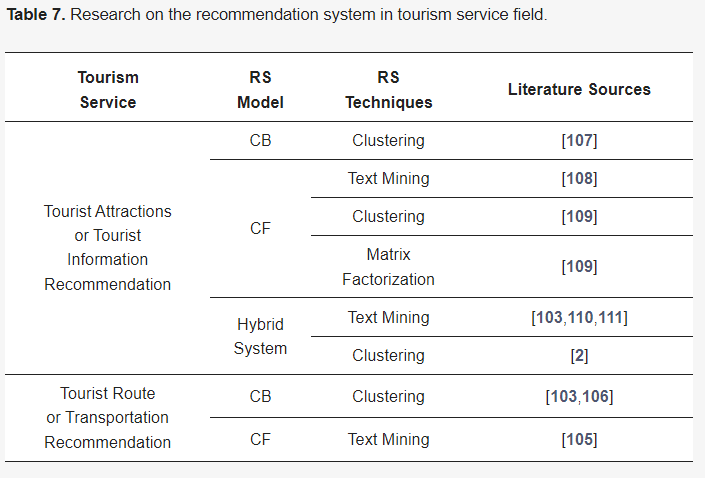 **Table 7.** Research on the recommendation system in tourism service field.

| Tourism Service | RS Model | RS Techniques | Literature Sources |
|---|---|---|---|
| Tourist Attractions or Tourist Information Recommendation | CB | Clustering | [107] |
| | CF | Text Mining | [108] |
| | | Clustering | [109] |
| | | Matrix Factorization | [109] |
| | Hybrid System | Text Mining | [103,110,111] |
| | | Clustering | [2] |
| Tourist Route or Transportation Recommendation | CB | Clustering | [103,106] |
| | CF | Text Mining | [105] |